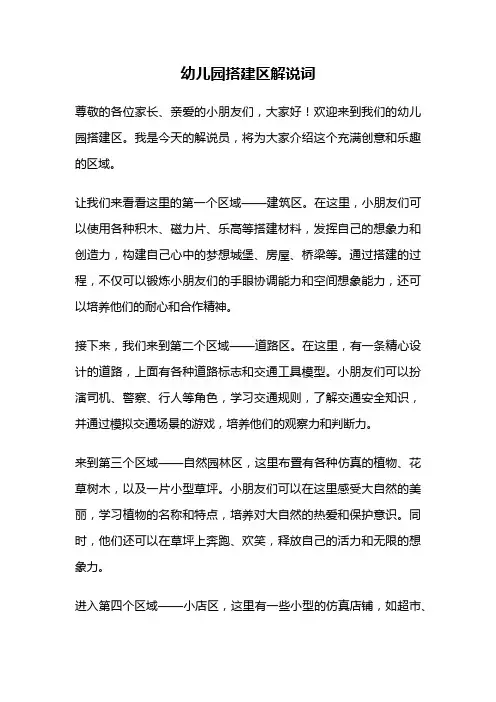 幼儿园搭建区解说词

尊敬的各位家长、亲爱的小朋友们，大家好！欢迎来到我们的幼儿园搭建区。我是今天的解说员，将为大家介绍这个充满创意和乐趣的区域。

让我们来看看这里的第一个区域——建筑区。在这里，小朋友们可以使用各种积木、磁力片、乐高等搭建材料，发挥自己的想象力和创造力，构建自己心中的梦想城堡、房屋、桥梁等。通过搭建的过程，不仅可以锻炼小朋友们的手眼协调能力和空间想象能力，还可以培养他们的耐心和合作精神。

接下来，我们来到第二个区域——道路区。在这里，有一条精心设计的道路，上面有各种道路标志和交通工具模型。小朋友们可以扮演司机、警察、行人等角色，学习交通规则，了解交通安全知识，并通过模拟交通场景的游戏，培养他们的观察力和判断力。

来到第三个区域——自然园林区，这里布置有各种仿真的植物、花草树木，以及一片小型草坪。小朋友们可以在这里感受大自然的美丽，学习植物的名称和特点，培养对大自然的热爱和保护意识。同时，他们还可以在草坪上奔跑、欢笑，释放自己的活力和无限的想象力。

进入第四个区域——小店区，这里有一些小型的仿真店铺，如超市、